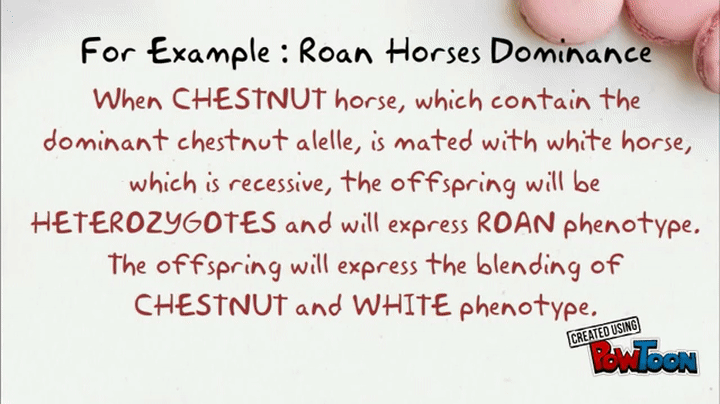 For Example : Roan Horses Dominance

When CHESTNUT horse, which contain the dominant chestnut alelle, is mated with white horse, which is recessive, the offspring will be HETEROZYGOTES and will express ROAN phenotype. The offspring will express the blending of CHESTNUT and WHITE phenotype.

CREATED USING
PowToon